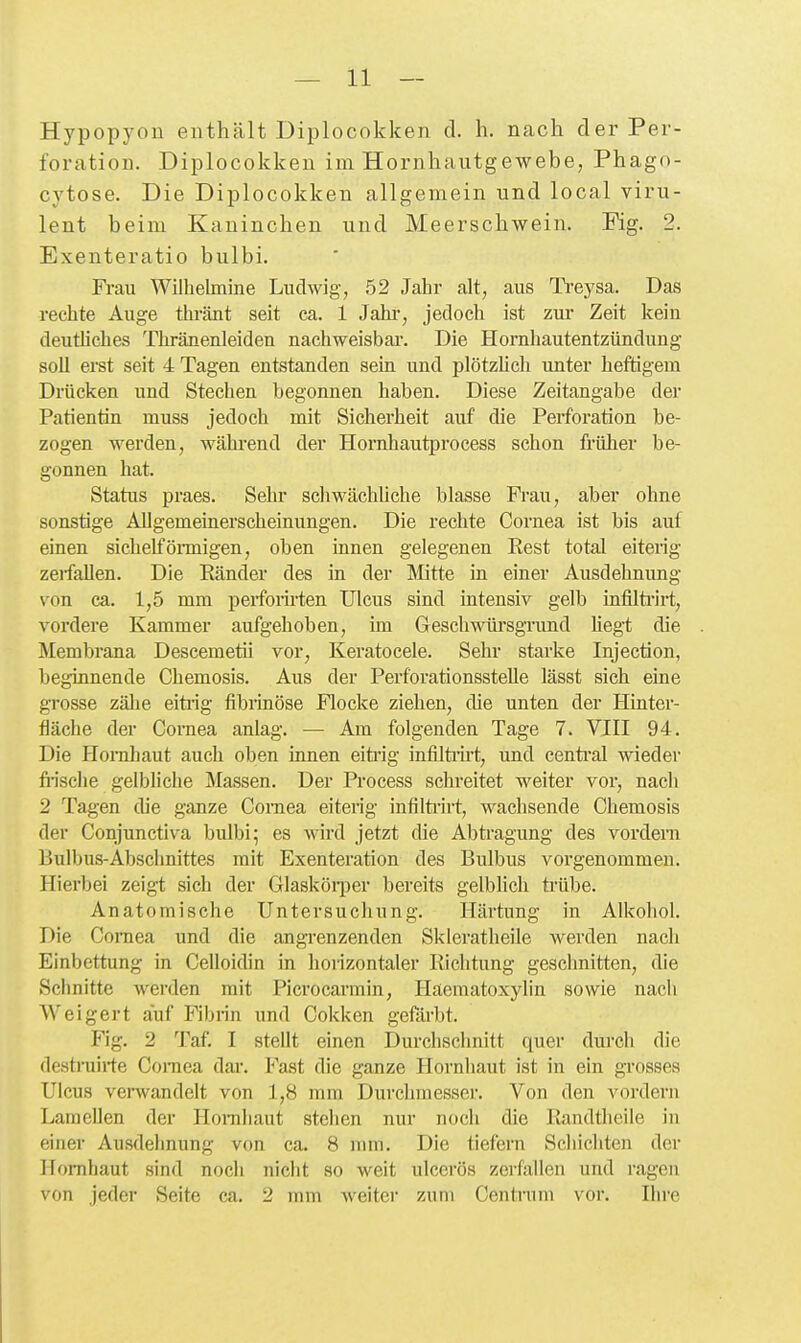 — 11 —

Hypopyon enthält Diplocokken d. h. nach der Perforation. Diplocokken im Hornhautgewebe, Phagocytose. Die Diplocokken allgemein und local virulent beim Kaninchen und Meerschwein. Fig. 2. Exenteratio bulbi.

Frau Wilhelmine Ludwig, 52 Jahr alt, aus Treysa. Das rechte Auge thränt seit ca. 1 Jahr, jedoch ist zur Zeit kein deutliches Thränenleiden nachweisbar. Die Hornhautentzündung soll erst seit 4 Tagen entstanden sein und plötzlich unter heftigem Drücken und Stechen begonnen haben. Diese Zeitangabe der Patientin muss jedoch mit Sicherheit auf die Perforation bezogen werden, während der Hornhautprocess schon früher begonnen hat.

Status praes. Sehr schwächliche blasse Frau, aber ohne sonstige Allgemeinerscheinungen. Die rechte Cornea ist bis auf einen sichelförmigen, oben innen gelegenen Rest total eiterig zerfallen. Die Ränder des in der Mitte in einer Ausdehnung von ca. 1,5 mm perforirten Ulcus sind intensiv gelb infiltrirt, vordere Kammer aufgehoben, im Geschwürsgrund liegt die Membrana Descemetii vor, Keratocele. Sehr starke Injection, beginnende Chemosis. Aus der Perforationsstelle lässt sich eine grosse zähe eitrig fibrinöse Flocke ziehen, die unten der Hinterfläche der Cornea anlag. — Am folgenden Tage 7. VIII 94. Die Hornhaut auch oben innen eitrig infiltrirt, und central wieder frische gelbliche Massen. Der Process schreitet weiter vor, nach 2 Tagen die ganze Cornea eiterig infiltrirt, wachsende Chemosis der Conjunctiva bulbi; es wird jetzt die Abtragung des vordern Bulbus-Abschnittes mit Exenteration des Bulbus vorgenommen. Hierbei zeigt sich der Glaskörper bereits gelblich trübe.

Anatomische Untersuchung. Härtung in Alkohol. Die Cornea und die angrenzenden Skleratheile werden nach Einbettung in Celloidin in horizontaler Richtung geschnitten, die Schnitte werden mit Picrocarmin, Haematoxylin sowie nach Weigert auf Fibrin und Cokken gefärbt.

Fig. 2 Taf. I stellt einen Durchschnitt quer durch die destruirte Cornea dar. Fast die ganze Hornhaut ist in ein grosses Ulcus verwandelt von 1,8 mm Durchmesser. Von den vordern Lamellen der Hornhaut stehen nur noch die Randtheile in einer Ausdehnung von ca. 8 mm. Die tiefern Schichten der Hornhaut sind noch nicht so weit ulcerös zerfallen und ragen von jeder Seite ca. 2 mm weiter zum Centrum vor. Ihre